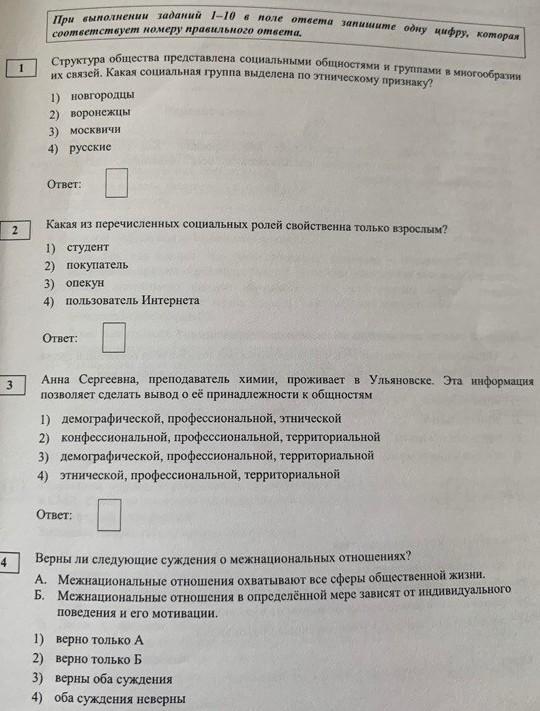 При выполнении заданий 1–10 в поле ответа запишите одну цифру, которая соответствует номеру правильного ответа.

1 Структура общества представлена социальными общностями и группами в многообразии их связей. Какая социальная группа выделена по этническому признаку?

1) новгородцы
2) воронежцы
3) москвичи
4) русские

Ответ:

2 Какая из перечисленных социальных ролей свойственна только взрослым?

1) студент
2) покупатель
3) опекун
4) пользователь Интернета

Ответ:

3 Анна Сергеевна, преподаватель химии, проживает в Ульяновске. Эта информация позволяет сделать вывод о её принадлежности к общностям

1) демографической, профессиональной, этнической
2) конфессиональной, профессиональной, территориальной
3) демографической, профессиональной, территориальной
4) этнической, профессиональной, территориальной

Ответ:

4 Верны ли следующие суждения о межнациональных отношениях?

А. Межнациональные отношения охватывают все сферы общественной жизни.
Б. Межнациональные отношения в определённой мере зависят от индивидуального поведения и его мотивации.

1) верно только А
2) верно только Б
3) верны оба суждения
4) оба суждения неверны